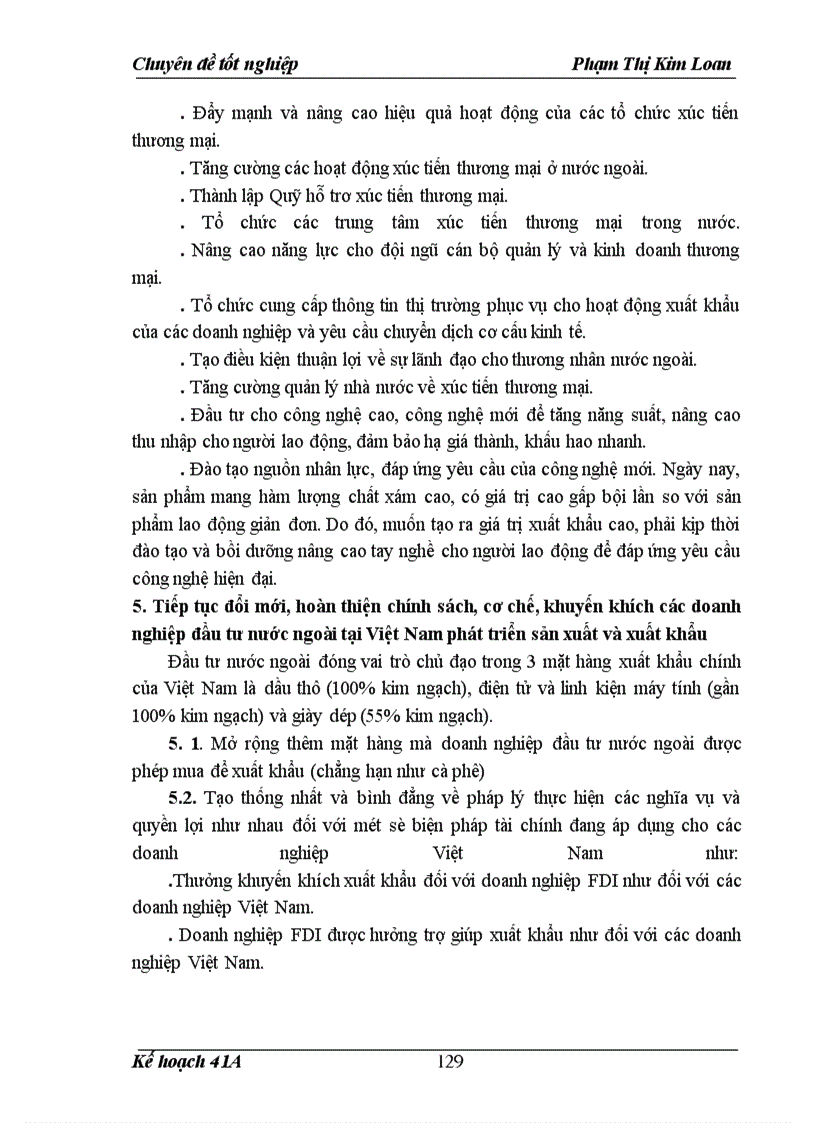 Chuyên đề tốt nghiệp Phạm Thị Kim Loan

. Đẩy mạnh và nâng cao hiệu quả hoạt động của các tổ chức xúc tiến thương mại.

. Tăng cường các hoạt động xúc tiến thương mại ở nước ngoài.

. Thành lập Quỹ hỗ trợ xúc tiến thương mại.

. Tổ chức các trung tâm xúc tiến thương mại trong nước.

. Nâng cao năng lực cho đội ngũ cán bộ quản lý và kinh doanh thương mại.

. Tổ chức cung cấp thông tin thị trường phục vụ cho hoạt động xuất khẩu của các doanh nghiệp và yêu cầu chuyển dịch cơ cấu kinh tế.

. Tạo điều kiện thuận lợi về sự lãnh đạo cho thương nhân nước ngoài.

. Tăng cường quản lý nhà nước về xúc tiến thương mại.

. Đầu tư cho công nghệ cao, công nghệ mới để tăng năng suất, nâng cao thu nhập cho người lao động, đảm bảo hạ giá thành, khấu hao nhanh.

. Đào tạo nguồn nhân lực, đáp ứng yêu cầu của công nghệ mới. Ngày nay, sản phẩm mang hàm lượng chất xám cao, có giá trị cao gấp bội lần so với sản phẩm lao động giản đơn. Do đó, muốn tạo ra giá trị xuất khẩu cao, phải kịp thời đào tạo và bồi dưỡng nâng cao tay nghề cho người lao động để đáp ứng yêu cầu công nghệ hiện đại.

5. Tiếp tục đổi mới, hoàn thiện chính sách, cơ chế, khuyến khích các doanh nghiệp đầu tư nước ngoài tại Việt Nam phát triển sản xuất và xuất khẩu

Đầu tư nước ngoài đóng vai trò chủ đạo trong 3 mặt hàng xuất khẩu chính của Việt Nam là dầu thô (100% kim ngạch), điện tử và linh kiện máy tính (gần 100% kim ngạch) và giày dép (55% kim ngạch).

5. 1. Mở rộng thêm mặt hàng mà doanh nghiệp đầu tư nước ngoài được phép mua để xuất khẩu (chẳng hạn như cà phê)

5.2. Tạo thống nhất và bình đẳng về pháp lý thực hiện các nghĩa vụ và quyền lợi như nhau đối với mét sè biện pháp tài chính đang áp dụng cho các doanh nghiệp Việt Nam như:

.Thưởng khuyến khích xuất khẩu đối với doanh nghiệp FDI như đối với các doanh nghiệp Việt Nam.

. Doanh nghiệp FDI được hưởng trợ giúp xuất khẩu như đối với các doanh nghiệp Việt Nam.

Kế hoạch 41A 129